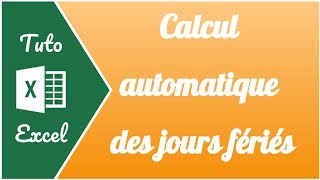 Tuto

X

Excel

Calcul automatique des jours fériés